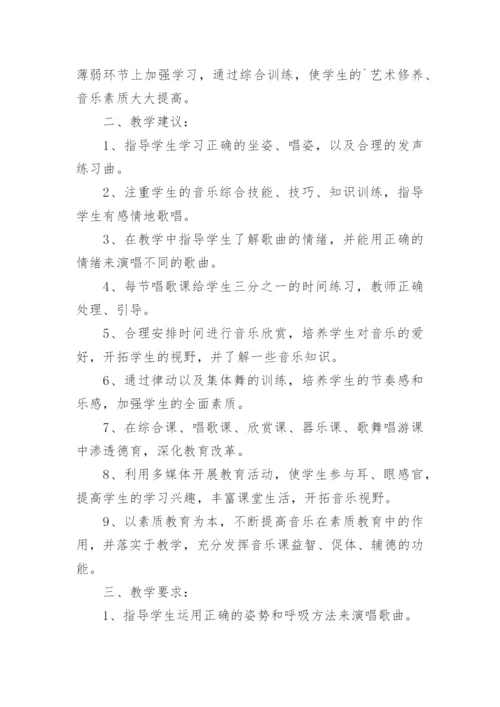 薄弱环节上加强学习，通过综合训练，使学生的`艺术修养、音乐素质大大提高。

二、教学建议：

1、指导学生学习正确的坐姿、唱姿，以及合理的发声练习曲。

2、注重学生的音乐综合技能、技巧、知识训练，指导学生有感情地歌唱。

3、在教学中指导学生了解歌曲的情绪，并能用正确的情绪来演唱不同的歌曲。

4、每节唱歌课给学生三分之一的时间练习，教师正确处理、引导。

5、合理安排时间进行音乐欣赏，培养学生对音乐的爱好，开拓学生的视野，并了解一些音乐知识。

6、通过律动以及集体舞的训练，培养学生的节奏感和乐感，加强学生的全面素质。

7、在综合课、唱歌课、欣赏课、器乐课、歌舞唱游课中渗透德育，深化教育改革。

8、利用多媒体开展教育活动，使学生参与耳、眼感官，提高学生的学习兴趣，丰富课堂生活，开拓音乐视野。

9、以素质教育为本，不断提高音乐在素质教育中的作用，并落实于教学，充分发挥音乐课益智、促体、辅德的功能。

三、教学要求：

1、指导学生运用正确的姿势和呼吸方法来演唱歌曲。